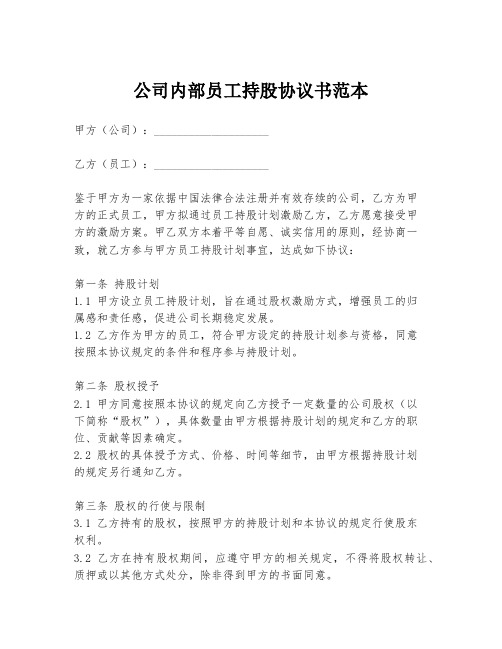 公司内部员工持股协议书范本

甲方（公司）：____________________

乙方（员工）：____________________

鉴于甲方为一家依据中国法律合法注册并有效存续的公司，乙方为甲方的正式员工，甲方拟通过员工持股计划激励乙方，乙方愿意接受甲方的激励方案。甲乙双方本着平等自愿、诚实信用的原则，经协商一致，就乙方参与甲方员工持股计划事宜，达成如下协议：

第一条 持股计划
1.1 甲方设立员工持股计划，旨在通过股权激励方式，增强员工的归属感和责任感，促进公司长期稳定发展。
1.2 乙方作为甲方的员工，符合甲方设定的持股计划参与资格，同意按照本协议规定的条件和程序参与持股计划。

第二条 股权授予
2.1 甲方同意按照本协议的规定向乙方授予一定数量的公司股权（以下简称“股权”），具体数量由甲方根据持股计划的规定和乙方的职位、贡献等因素确定。
2.2 股权的具体授予方式、价格、时间等细节，由甲方根据持股计划的规定另行通知乙方。

第三条 股权的行使与限制
3.1 乙方持有的股权，按照甲方的持股计划和本协议的规定行使股东权利。
3.2 乙方在持有股权期间，应遵守甲方的相关规定，不得将股权转让、质押或以其他方式处分，除非得到甲方的书面同意。